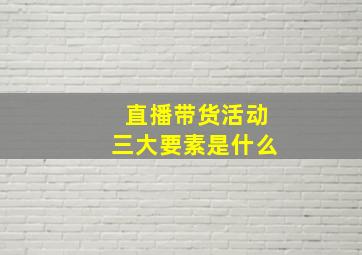 直播带货活动
三大要素是什么